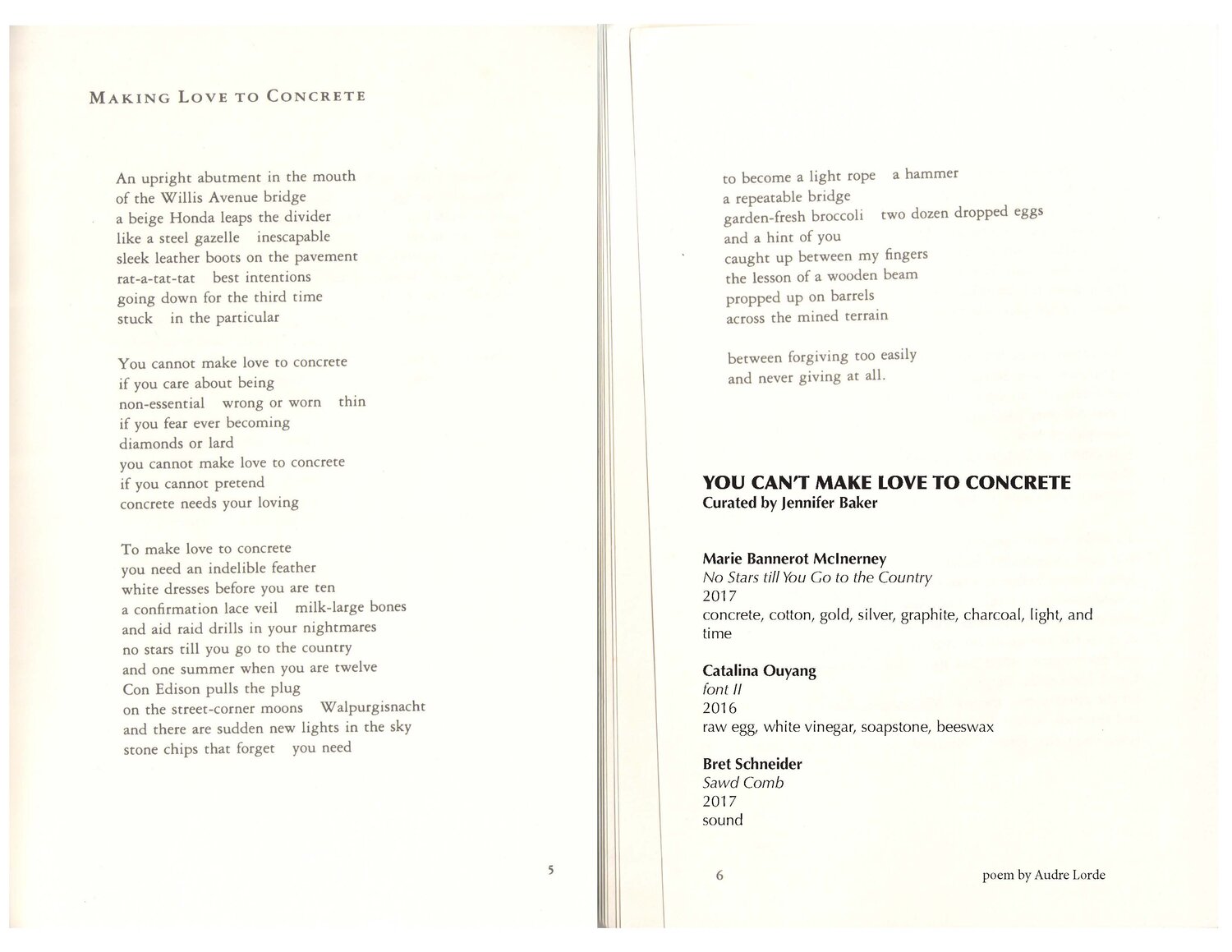 MAKING LOVE TO CONCRETE

An upright abutment in the mouth
of the Willis Avenue bridge
a beige Honda leaps the divider
like a steel gazelle inescapable
sleek leather boots on the pavement
rat-a-tat-tat best intentions
going down for the third time
stuck in the particular

You cannot make love to concrete
if you care about being
non-essential wrong or worn thin
if you fear ever becoming
diamonds or lard
you cannot make love to concrete
if you cannot pretend
concrete needs your loving

To make love to concrete
you need an indelible feather
white dresses before you are ten
a confirmation lace veil milk-large bones
and aid raid drills in your nightmares
no stars till you go to the country
and one summer when you are twelve
Con Edison pulls the plug
on the street-corner moons Walpurgisnacht
and there are sudden new lights in the sky
stone chips that forget you need

5

to become a light rope a hammer
a repeatable bridge
garden-fresh broccoli two dozen dropped eggs
and a hint of you
caught up between my fingers
the lesson of a wooden beam
propped up on barrels
across the mined terrain

between forgiving too easily
and never giving at all.

YOU CAN'T MAKE LOVE TO CONCRETE
Curated by Jennifer Baker

Marie Bannerot McInerney
No Stars till You Go to the Country
2017
concrete, cotton, gold, silver, graphite, charcoal, light, and time

Catalina Ouyang
font II
2016
raw egg, white vinegar, soapstone, beeswax

Bret Schneider
Sawd Comb
2017
sound

6

poem by Audre Lorde